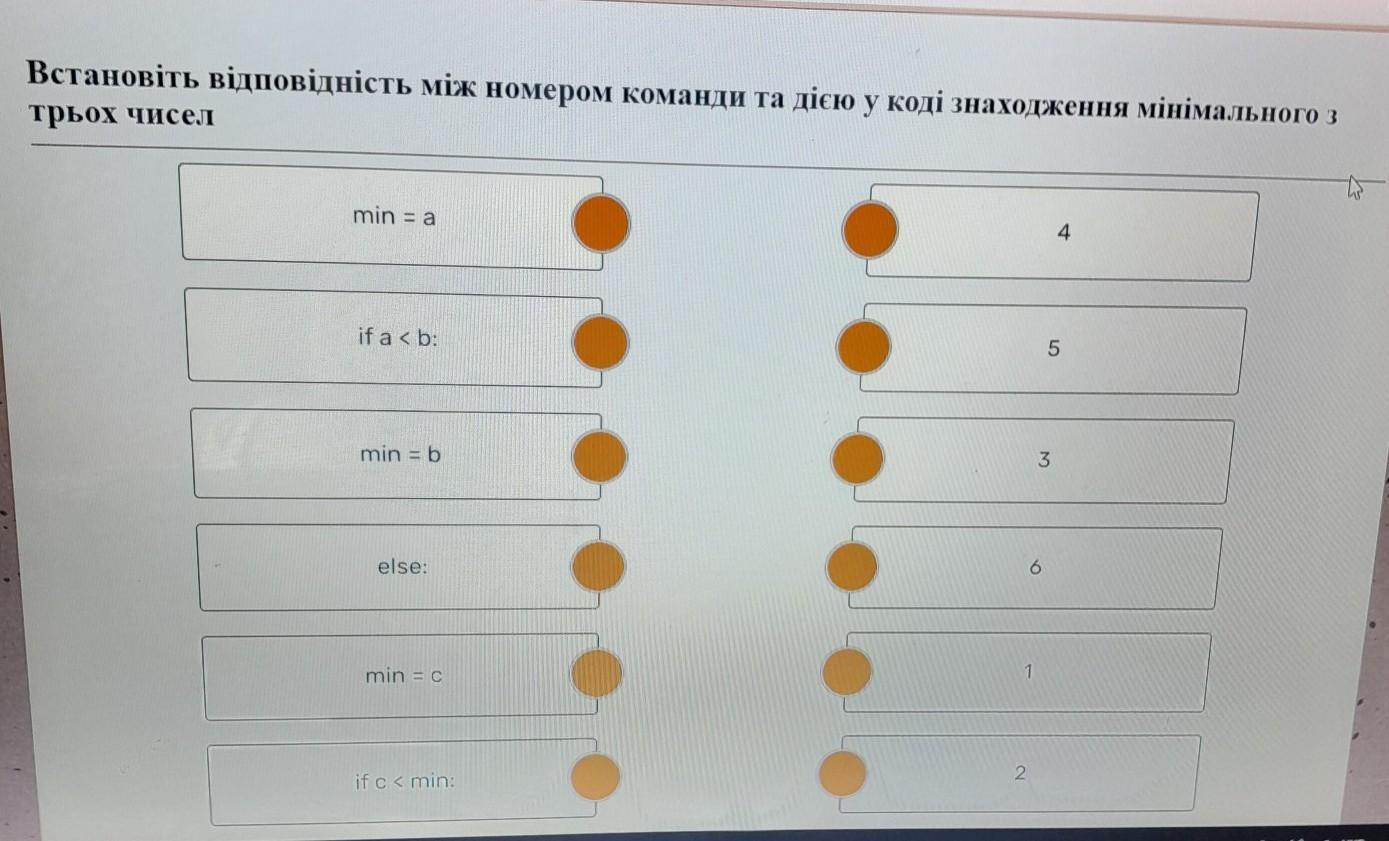 Встановіть відповідність між номером команди та дією у коді знаходження мінімального з трьох чисел

min = a

if a < b:

min = b

else:

min = c

if c < min:

4

5

3

6

1

2